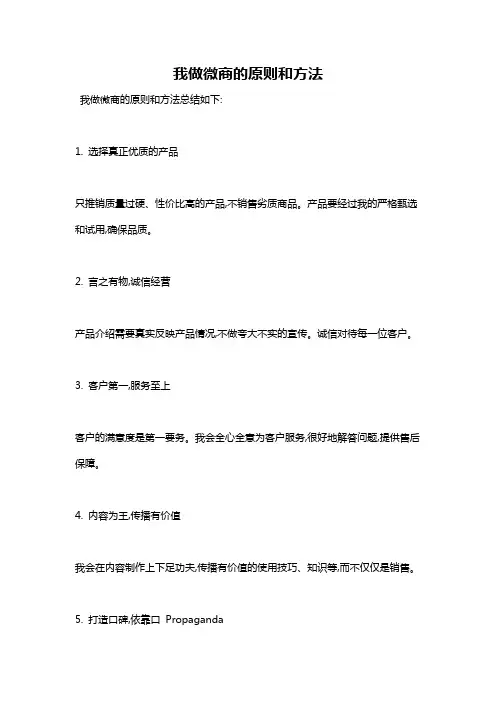 我做微商的原则和方法

我做微商的原则和方法总结如下:

1. 选择真正优质的产品

只推销质量过硬、性价比高的产品,不销售劣质商品。产品要经过我的严格甄选和试用,确保品质。

2. 言之有物,诚信经营

产品介绍需要真实反映产品情况,不做夸大不实的宣传。诚信对待每一位客户。

3. 客户第一,服务至上

客户的满意度是第一要务。我会全心全意为客户服务,很好地解答问题,提供售后保障。

4. 内容为王,传播有价值

我会在内容制作上下足功夫,传播有价值的使用技巧、知识等,而不仅仅是销售。

5. 打造口碑,依靠口 Propaganda